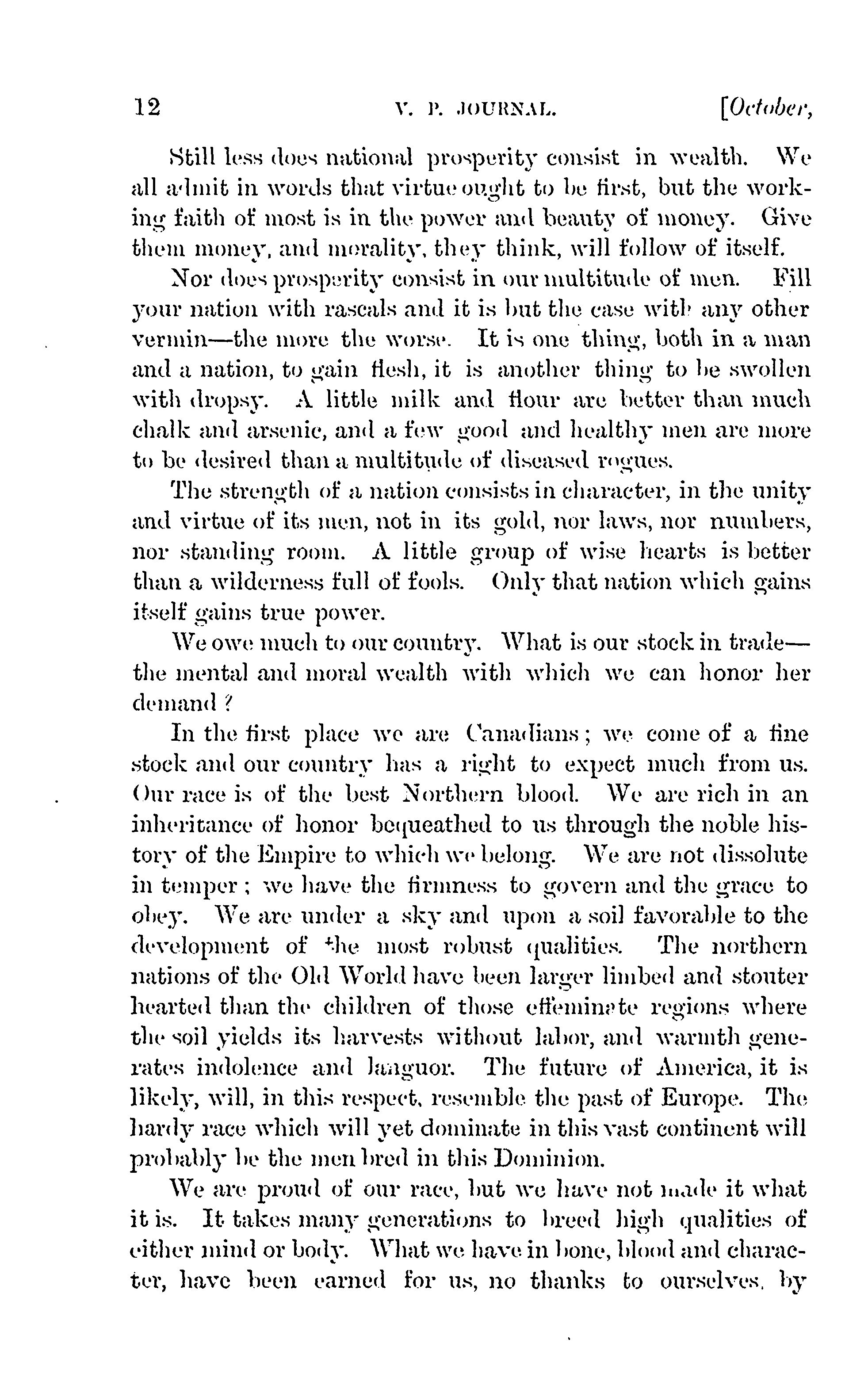 12 V. P. JOURNAL. [October,

Still less does national prosperity consist in wealth. We all admit in words that virtue ought to be first, but the working faith of most is in the power and beauty of money. Give them money, and morality, they think, will follow of itself.

Nor does prosperity consist in our multitude of men. Fill your nation with rascals and it is but the case with any other vermin—the more the worse. It is one thing, both in a man and a nation, to gain flesh, it is another thing to be swollen with dropsy. A little milk and flour are better than much chalk and arsenic, and a few good and healthy men are more to be desired than a multitude of diseased rogues.

The strength of a nation consists in character, in the unity and virtue of its men, not in its gold, nor laws, nor numbers, nor standing room. A little group of wise hearts is better than a wilderness full of fools. Only that nation which gains itself gains true power.

We owe much to our country. What is our stock in trade—the mental and moral wealth with which we can honor her demand?

In the first place we are Canadians; we come of a fine stock and our country has a right to expect much from us. Our race is of the best Northern blood. We are rich in an inheritance of honor bequeathed to us through the noble history of the Empire to which we belong. We are not dissolute in temper; we have the firmness to govern and the grace to obey. We are under a sky and upon a soil favorable to the development of the most robust qualities. The northern nations of the Old World have been larger limbed and stouter hearted than the children of those effeminate regions where the soil yields its harvests without labor, and warmth generates indolence and languor. The future of America, it is likely, will, in this respect, resemble the past of Europe. The hardy race which will yet dominate in this vast continent will probably be the men bred in this Dominion.

We are proud of our race, but we have not made it what it is. It takes many generations to breed high qualities of either mind or body. What we have in bone, blood and character, have been earned for us, no thanks to ourselves, by